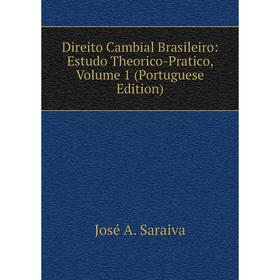 Direito Cambial Brasileiro: Estudo Theorico-Pratico, Volume 1 (Portuguese Edition)

José A. Saraiva